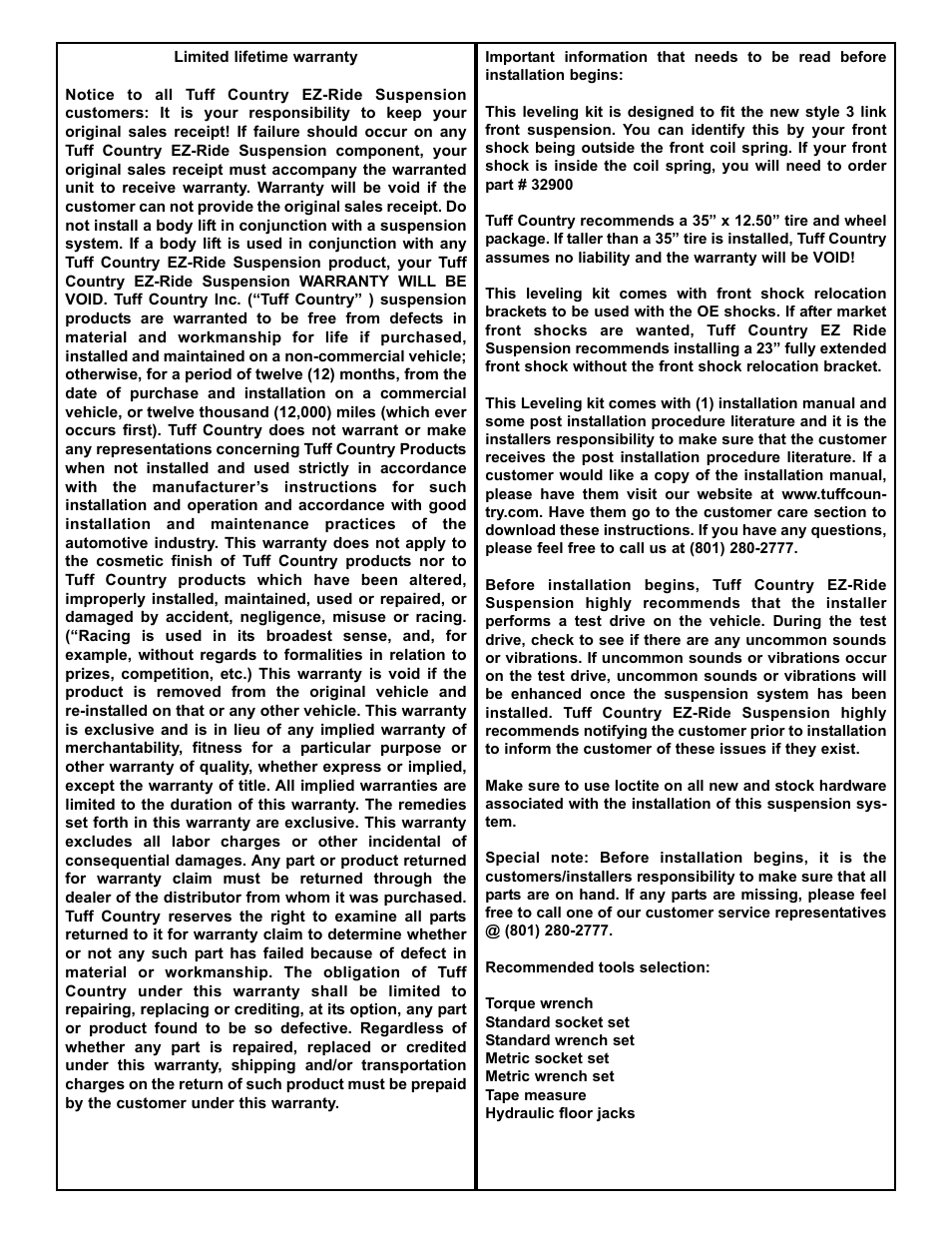 Limited lifetime warranty

Notice to all Tuff Country EZ-Ride Suspension customers: It is your responsibility to keep your original sales receipt! If failure should occur on any Tuff Country EZ-Ride Suspension component, your original sales receipt must accompany the warranted unit to receive warranty. Warranty will be void if the customer can not provide the original sales receipt. Do not install a body lift in conjunction with a suspension system. If a body lift is used in conjunction with any Tuff Country EZ-Ride Suspension product, your Tuff Country EZ-Ride Suspension WARRANTY WILL BE VOID. Tuff Country Inc. (“Tuff Country” ) suspension products are warranted to be free from defects in material and workmanship for life if purchased, installed and maintained on a non-commercial vehicle; otherwise, for a period of twelve (12) months, from the date of purchase and installation on a commercial vehicle, or twelve thousand (12,000) miles (which ever occurs first). Tuff Country does not warrant or make any representations concerning Tuff Country Products when not installed and used strictly in accordance with the manufacturer’s instructions for such installation and operation and accordance with good installation and maintenance practices of the automotive industry. This warranty does not apply to the cosmetic finish of Tuff Country products nor to Tuff Country products which have been altered, improperly installed, maintained, used or repaired, or damaged by accident, negligence, misuse or racing. (“Racing is used in its broadest sense, and, for example, without regards to formalities in relation to prizes, competition, etc.) This warranty is void if the product is removed from the original vehicle and re-installed on that or any other vehicle. This warranty is exclusive and is in lieu of any implied warranty of merchantability, fitness for a particular purpose or other warranty of quality, whether express or implied, except the warranty of title. All implied warranties are limited to the duration of this warranty. The remedies set forth in this warranty are exclusive. This warranty excludes all labor charges or other incidental of consequential damages. Any part or product returned for warranty claim must be returned through the dealer of the distributor from whom it was purchased. Tuff Country reserves the right to examine all parts returned to it for warranty claim to determine whether or not any such part has failed because of defect in material or workmanship. The obligation of Tuff Country under this warranty shall be limited to repairing, replacing or crediting, at its option, any part or product found to be so defective. Regardless of whether any part is repaired, replaced or credited under this warranty, shipping and/or transportation charges on the return of such product must be prepaid by the customer under this warranty.

Important information that needs to be read before installation begins:

This leveling kit is designed to fit the new style 3 link front suspension. You can identify this by your front shock being outside the front coil spring. If your front shock is inside the coil spring, you will need to order part # 32900

Tuff Country recommends a 35” x 12.50” tire and wheel package. If taller than a 35” tire is installed, Tuff Country assumes no liability and the warranty will be VOID!

This leveling kit comes with front shock relocation brackets to be used with the OE shocks. If after market front shocks are wanted, Tuff Country EZ Ride Suspension recommends installing a 23” fully extended front shock without the front shock relocation bracket.

This Leveling kit comes with (1) installation manual and some post installation procedure literature and it is the installers responsibility to make sure that the customer receives the post installation procedure literature. If a customer would like a copy of the installation manual, please have them visit our website at www.tuffcountry.com. Have them go to the customer care section to download these instructions. If you have any questions, please feel free to call us at (801) 280-2777.

Before installation begins, Tuff Country EZ-Ride Suspension highly recommends that the installer performs a test drive on the vehicle. During the test drive, check to see if there are any uncommon sounds or vibrations. If uncommon sounds or vibrations occur on the test drive, uncommon sounds or vibrations will be enhanced once the suspension system has been installed. Tuff Country EZ-Ride Suspension highly recommends notifying the customer prior to installation to inform the customer of these issues if they exist.

Make sure to use loctite on all new and stock hardware associated with the installation of this suspension system.

Special note: Before installation begins, it is the customers/installers responsibility to make sure that all parts are on hand. If any parts are missing, please feel free to call one of our customer service representatives @ (801) 280-2777.

Recommended tools selection:

Torque wrench
Standard socket set
Standard wrench set
Metric socket set
Metric wrench set
Tape measure
Hydraulic floor jacks